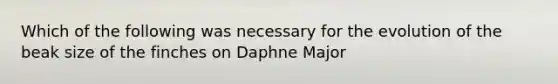 Which of the following was necessary for the evolution of the beak size of the finches on Daphne Major